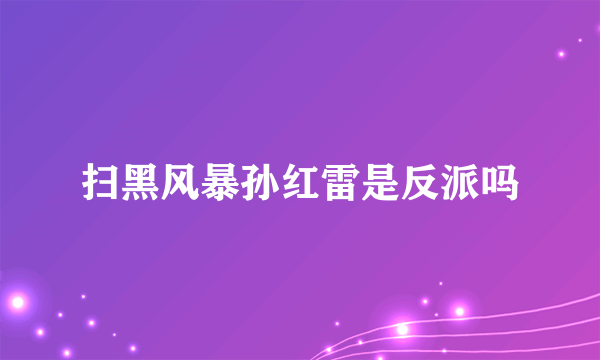 扫黑风暴孙红雷是反派吗